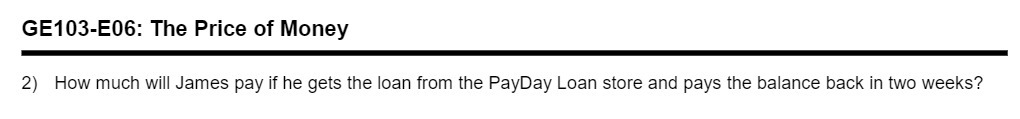 GE103-E06: The Price of Money

2) How much will James pay if he gets the loan from the PayDay Loan store and pays the balance back in two weeks?